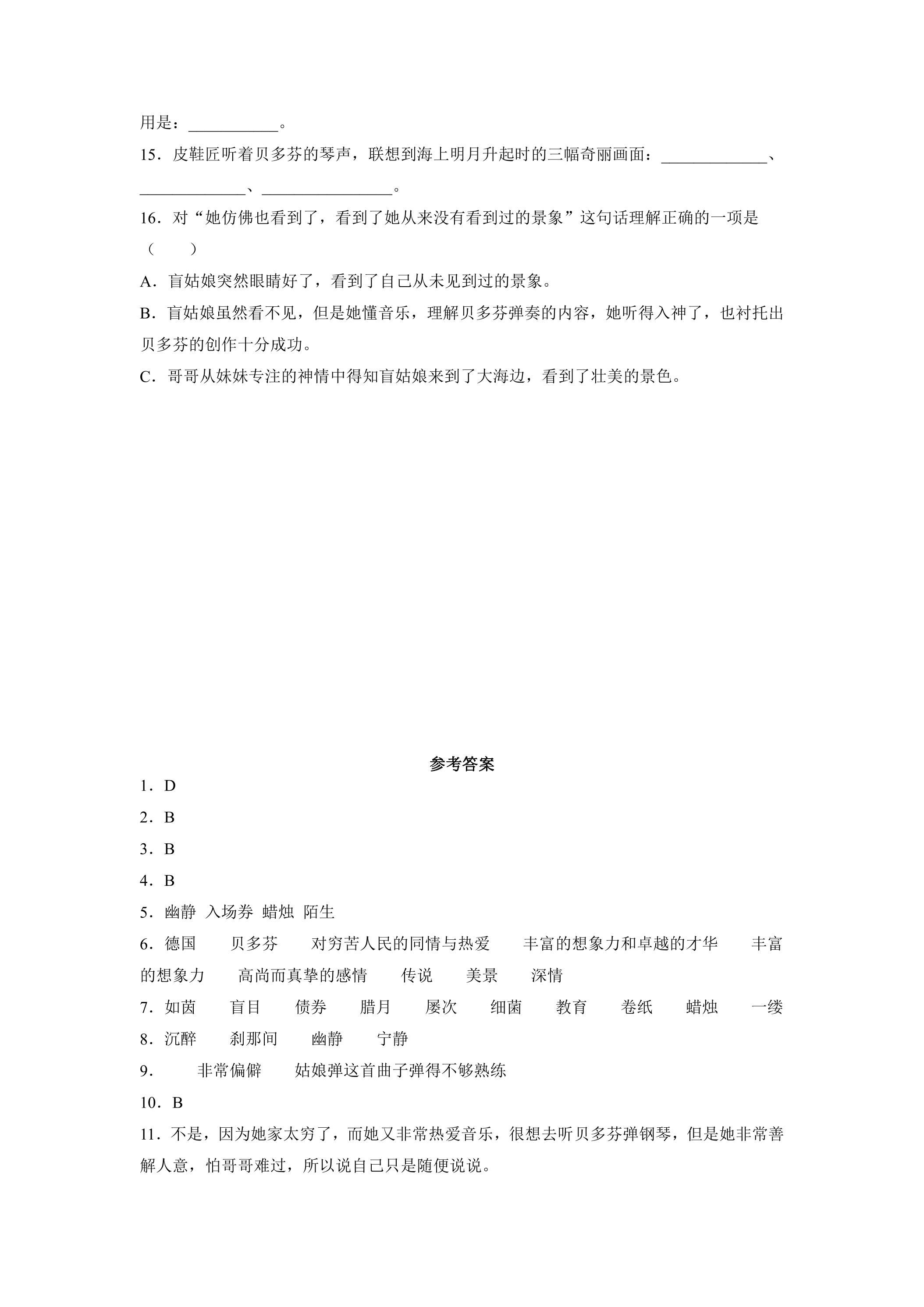 用是：____。

15．皮鞋匠听着贝多芬的琴声，联想到海上明月升起时的三幅奇丽画面：____、____、____。

16．对“她仿佛也看到了，看到了她从来没有看到过的景象”这句话理解正确的一项是（　　）

A．盲姑娘突然眼睛好了，看到了自己从未见到过的景象。

B．盲姑娘虽然看不见，但是她懂音乐，理解贝多芬弹奏的内容，她听得入神了，也衬托出贝多芬的创作十分成功。

C．哥哥从妹妹专注的神情中得知盲姑娘来到了大海边，看到了壮美的景色。

参考答案

1．D

2．B

3．B

4．B

5．幽静 入场券 蜡烛 陌生

6．德国 贝多芬 对穷苦人民的同情与热爱 丰富的想象力和卓越的才华 丰富的想象力 高尚而真挚的感情 传说 美景 深情

7．如茵 盲目 债券 腊月 屡次 细菌 教育 卷纸 蜡烛 一缕

8．沉醉 刹那间 幽静 宁静

9． 非常偏僻 姑娘弹这首曲子弹得不够熟练

10．B

11．不是，因为她家太穷了，而她又非常热爱音乐，很想去听贝多芬弹钢琴，但是她非常善解人意，怕哥哥难过，所以说自己只是随便说说。